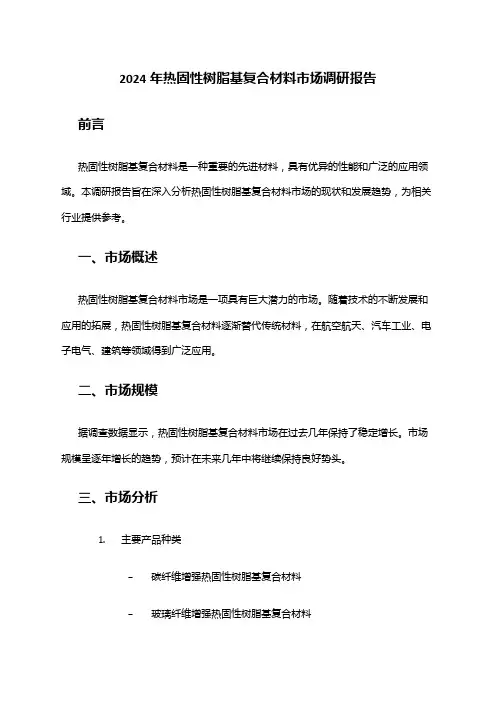 2024 年热固性树脂基复合材料市场调研报告

前言

热固性树脂基复合材料是一种重要的先进材料，具有优异的性能和广泛的应用领域。本调研报告旨在深入分析热固性树脂基复合材料市场的现状和发展趋势，为相关行业提供参考。

一、市场概述

热固性树脂基复合材料市场是一项具有巨大潜力的市场。随着技术的不断发展和应用的拓展，热固性树脂基复合材料逐渐替代传统材料，在航空航天、汽车工业、电子电气、建筑等领域得到广泛应用。

二、市场规模

据调查数据显示，热固性树脂基复合材料市场在过去几年保持了稳定增长。市场规模呈逐年增长的趋势，预计在未来几年中将继续保持良好势头。

三、市场分析

1. 主要产品种类

– 碳纤维增强热固性树脂基复合材料

– 玻璃纤维增强热固性树脂基复合材料